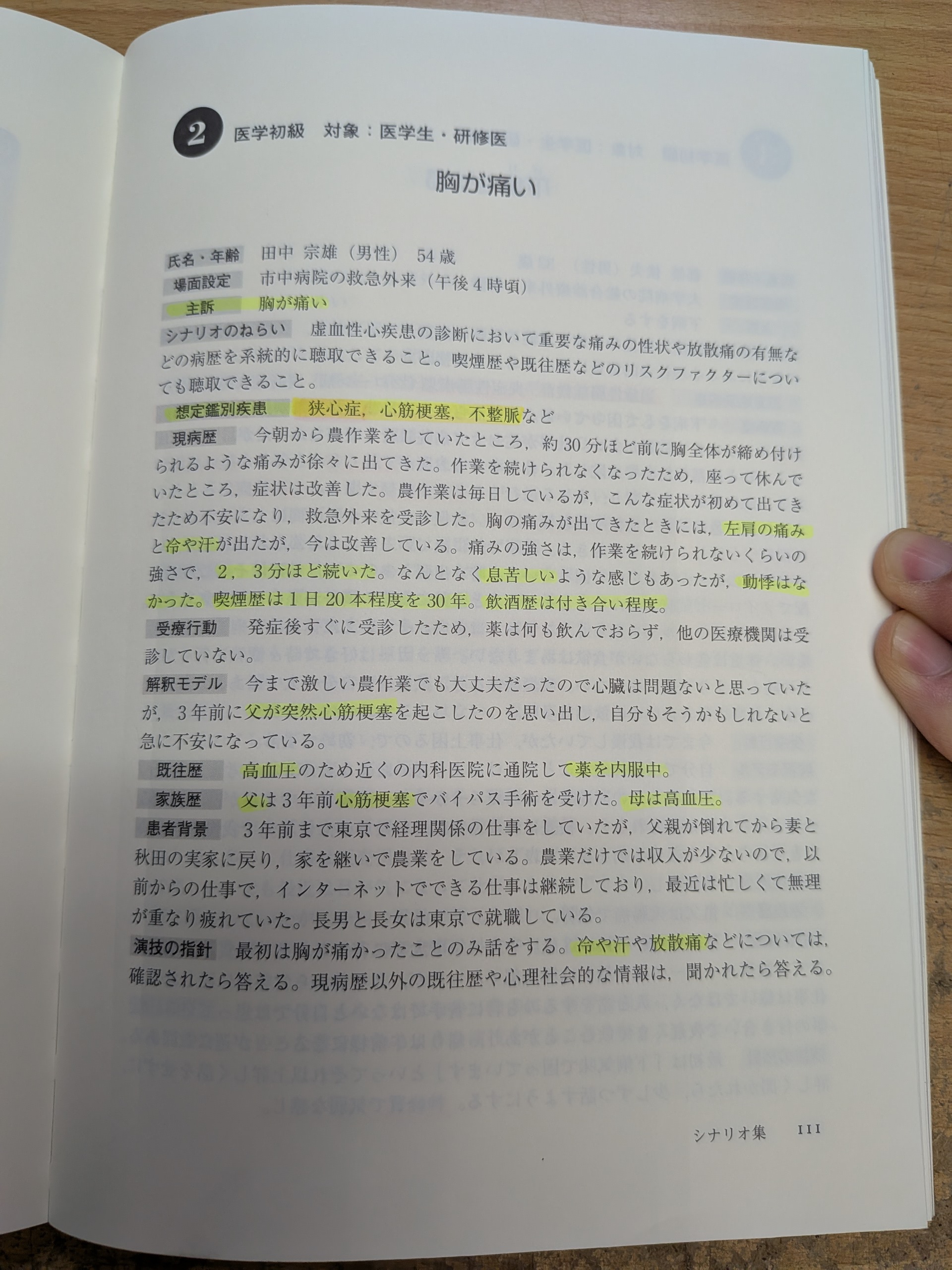 2 医学初級 対象：医学生・研修医

胸が痛い

氏名・年齢 田中 宗雄（男性） 54歳
場面設定 市中病院の救急外来（午後4時頃）
主訴 胸が痛い

シナリオのねらい 虚血性心疾患の診断において重要な痛みの性状や放散痛の有無などの病歴を系統的に聴取できること。喫煙歴や既往歴などのリスクファクターについても聴取できること。

想定鑑別疾患 狭心症，心筋梗塞，不整脈など

現病歴 今朝から農作業をしていたところ，約30分ほど前に胸全体が締め付けられるような痛みが徐々に出てきた。作業を続けられなくなったため，座って休んでいたところ，症状は改善した。農作業は毎日しているが，こんな症状が初めて出てきたため不安になり，救急外来を受診した。胸の痛みが出てきたときには，左肩の痛みと冷や汗が出たが，今は改善している。痛みの強さは，作業を続けられないくらいの強さで，2，3分ほど続いた。なんとなく息苦しいような感じもあったが，動悸はなかった。喫煙歴は1日20本程度を30年。飲酒歴は付き合い程度。

受療行動 発症後すぐに受診したため，薬は何も飲んでおらず，他の医療機関は受診していない。

解釈モデル 今まで激しい農作業でも大丈夫だったので心臓は問題ないと思っていたが，3年前に父が突然心筋梗塞を起こしたのを思い出し，自分もそうかもしれないと急に不安になっている。

既往歴 高血圧のため近くの内科医院に通院して薬を内服中。

家族歴 父は3年前心筋梗塞でバイパス手術を受けた。母は高血圧。

患者背景 3年前まで東京で経理関係の仕事をしていたが，父親が倒れてから妻と秋田の実家に戻り，家を継いで農業をしている。農業だけでは収入が少ないので，以前からの仕事で，インターネットでできる仕事は継続しており，最近は忙しくて無理が重なり疲れていた。長男と長女は東京で就職している。

演技の指針 最初は胸が痛かったことのみ話をする。冷や汗や放散痛などについては，確認されたら答える。現病歴以外の既往歴や心理社会的な情報は，聞かれたら答える。

シナリオ集 111